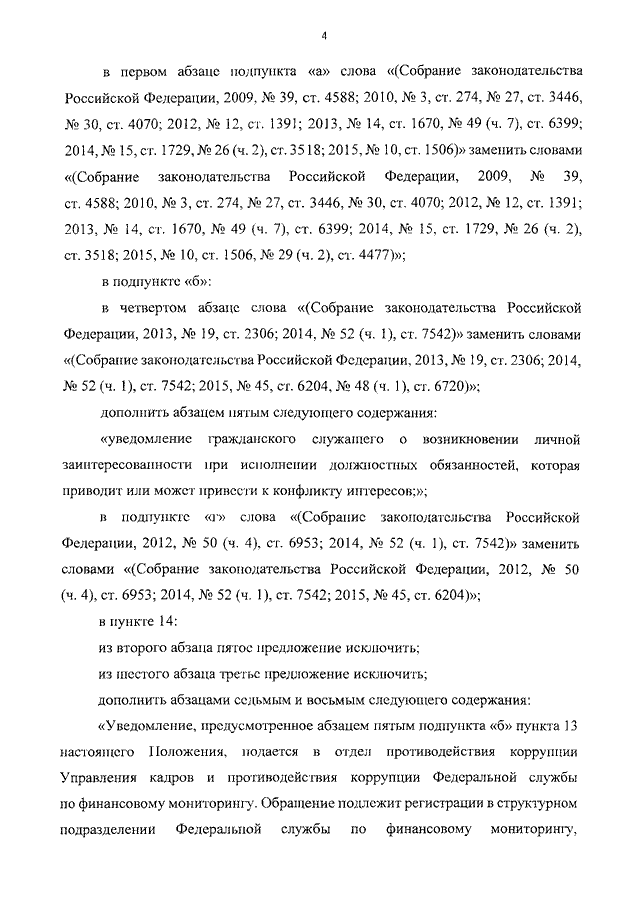 4

в первом абзаце подпункта «а» слова «(Собрание законодательства Российской Федерации, 2009, № 39, ст. 4588; 2010, № 3, ст. 274, № 27, ст. 3446, № 30, ст. 4070; 2012, № 12, ст. 1391; 2013, № 14, ст. 1670, № 49 (ч. 7), ст. 6399; 2014, № 15, ст. 1729, № 26 (ч. 2), ст. 3518; 2015, № 10, ст. 1506)» заменить словами «(Собрание законодательства Российской Федерации, 2009, № 39, ст. 4588; 2010, № 3, ст. 274, № 27, ст. 3446, № 30, ст. 4070; 2012, № 12, ст. 1391; 2013, № 14, ст. 1670, № 49 (ч. 7), ст. 6399; 2014, № 15, ст. 1729, № 26 (ч. 2), ст. 3518; 2015, № 10, ст. 1506, № 29 (ч. 2), ст. 4477)»;

в подпункте «б»:

в четвертом абзаце слова «(Собрание законодательства Российской Федерации, 2013, № 19, ст. 2306; 2014, № 52 (ч. 1), ст. 7542)» заменить словами «(Собрание законодательства Российской Федерации, 2013, № 19, ст. 2306; 2014, № 52 (ч. 1), ст. 7542; 2015, № 45, ст. 6204, № 48 (ч. 1), ст. 6720)»;

дополнить абзацем пятым следующего содержания:

«уведомление гражданского служащего о возникновении личной заинтересованности при исполнении должностных обязанностей, которая приводит или может привести к конфликту интересов;»;

в подпункте «г» слова «(Собрание законодательства Российской Федерации, 2012, № 50 (ч. 4), ст. 6953; 2014, № 52 (ч. 1), ст. 7542)» заменить словами «(Собрание законодательства Российской Федерации, 2012, № 50 (ч. 4), ст. 6953; 2014, № 52 (ч. 1), ст. 7542; 2015, № 45, ст. 6204)»;

в пункте 14:

из второго абзаца пятое предложение исключить;

из шестого абзаца третье предложение исключить;

дополнить абзацами седьмым и восьмым следующего содержания:

«Уведомление, предусмотренное абзацем пятым подпункта «б» пункта 13 настоящего Положения, подается в отдел противодействия коррупции Управления кадров и противодействия коррупции Федеральной службы по финансовому мониторингу. Обращение подлежит регистрации в структурном подразделении Федеральной службы по финансовому мониторингу,